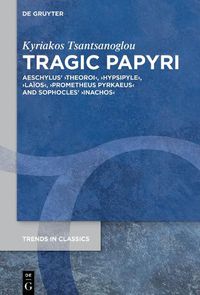 DE GRUYTER

Kyriakos Tsantsanoglou

TRAGIC PAPYRI

AESCHYLUS' ›THEOROI‹, ›HYPSIPYLE‹, ›LAÏOS‹, ›PROMETHEUS PYRKAEUS‹ AND SOPHOCLES' ›INACHOS‹

TRENDS IN CLASSICS

DE
G